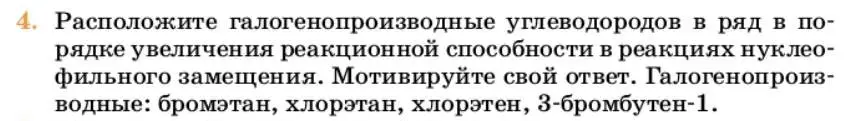 4. Расположите галогенопроизводные углеводородов в ряд в порядке увеличения реакционной способности в реакциях нуклеофильного замещения. Мотивируйте свой ответ. Галогенопроизводные: бромэтан, хлорэтан, хлорэтен, 3-бромбутен-1.